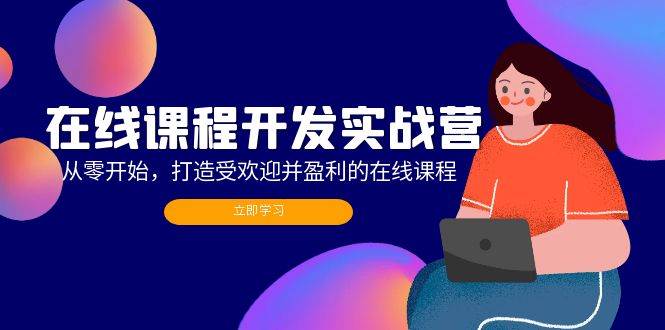 在线课程开发实战营

从零开始，打造受欢迎并盈利的在线课程

立即学习